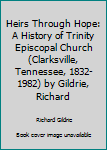 Heirs Through Hope: A History of Trinity Episcopal Church (Clarksville, Tennessee, 1832-1982) by Gildrie, Richard

Richard Gildrie

Book cover image unavailable